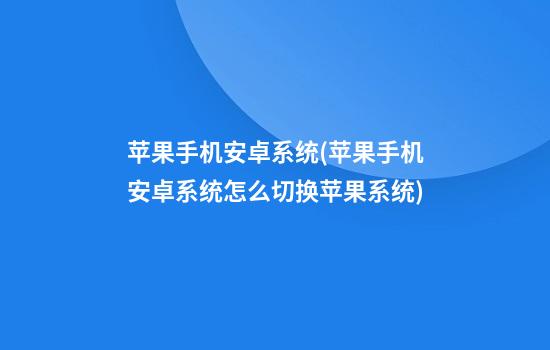 苹果手机安卓系统(苹果手机安卓系统怎么切换苹果系统)